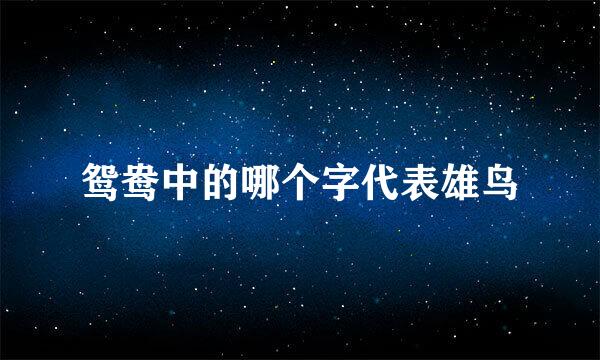 鸳鸯中的哪个字代表雄鸟